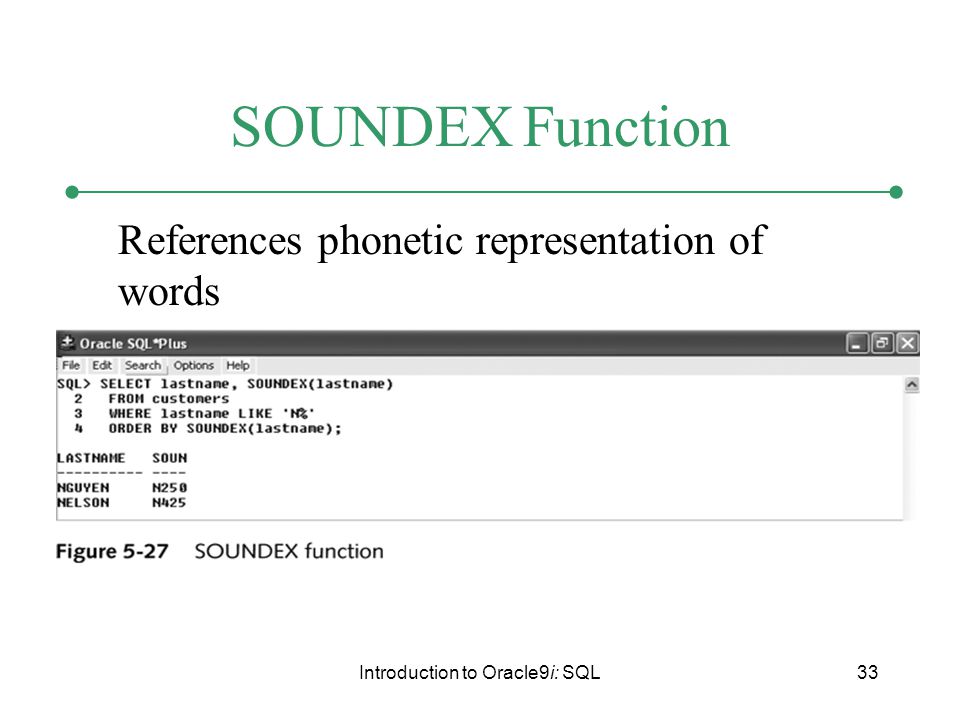 SOUNDEX Function

References phonetic representation of words

Oracle SQL*Plus

File Edit Search Options Help

SQL> SELECT lastname, SOUNDEX(lastname)
  2   FROM customers
  3   WHERE lastname LIKE 'N%'
  4   ORDER BY SOUNDEX(lastname);

LASTNAME   SOUN
---------- ----
NGUYEN     N250
NELSON     N425

Figure 5-27 SOUNDEX function

Introduction to Oracle9i: SQL

33